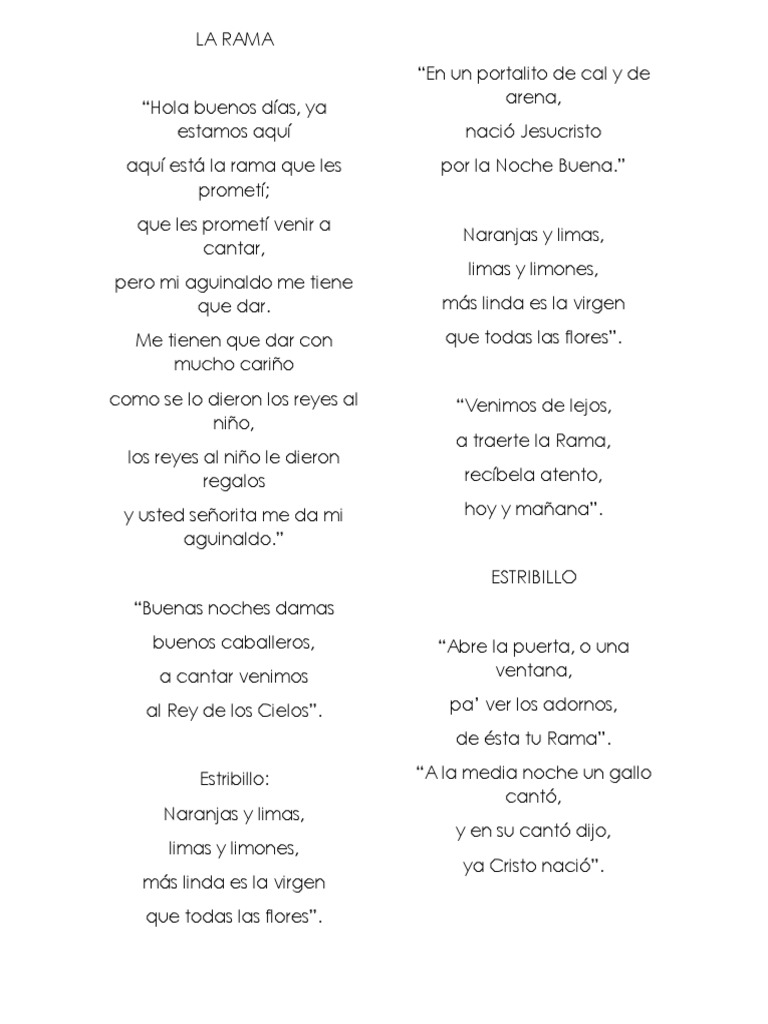 LA RAMA

“Hola buenos días, ya estamos aquí

aquí está la rama que les prometí;

que les prometí venir a cantar,

pero mi aguinaldo me tiene que dar.

Me tienen que dar con mucho cariño

como se lo dieron los reyes al niño,

los reyes al niño le dieron regalos

y usted señorita me da mi aguinaldo.”

“Buenas noches damas

buenos caballeros,

a cantar venimos

al Rey de los Cielos”.

Estribillo:

Naranjas y limas,

limas y limones,

más linda es la virgen

que todas las flores”.

“En un portalito de cal y de arena,

nació Jesucristo

por la Noche Buena.”

Naranjas y limas,

limas y limones,

más linda es la virgen

que todas las flores”.

“Venimos de lejos,

a traerte la Rama,

recíbela atento,

hoy y mañana”.

ESTRIBILLO

“Abre la puerta, o una ventana,

pa’ ver los adornos,

de ésta tu Rama”.

“A la media noche un gallo cantó,

y en su cantó dijo,

ya Cristo nació”.